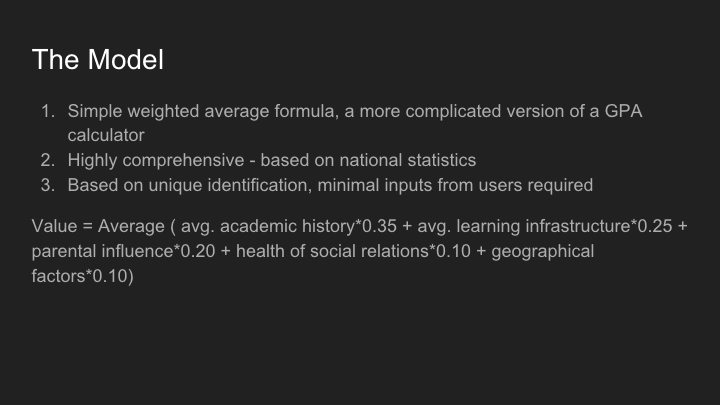 The Model

1. Simple weighted average formula, a more complicated version of a GPA calculator
2. Highly comprehensive - based on national statistics
3. Based on unique identification, minimal inputs from users required

Value = Average ( avg. academic history*0.35 + avg. learning infrastructure*0.25 + parental influence*0.20 + health of social relations*0.10 + geographical factors*0.10)